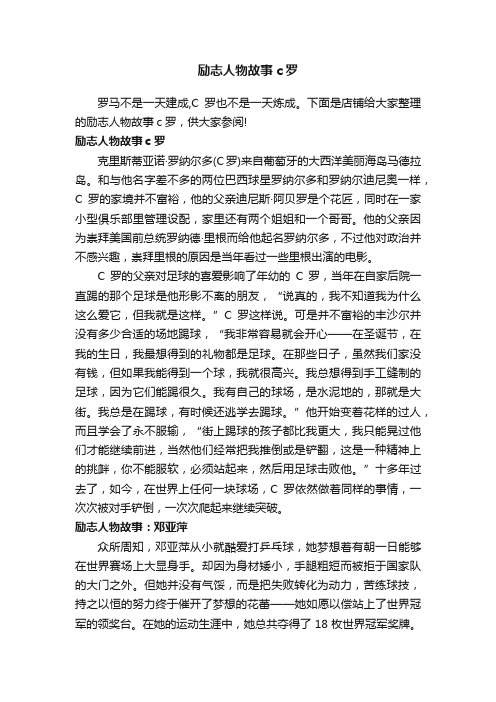 励志人物故事 c 罗

罗马不是一天建成,C 罗也不是一天炼成。下面是店铺给大家整理的励志人物故事 c 罗，供大家参阅!

励志人物故事 c 罗

克里斯蒂亚诺·罗纳尔多(C 罗)来自葡萄牙的大西洋美丽海岛马德拉岛。和与他名字差不多的两位巴西球星罗纳尔多和罗纳尔迪尼奥一样，C 罗的家境并不富裕，他的父亲迪尼斯·阿贝罗是个花匠，同时在一家小型俱乐部里管理设配，家里还有两个姐姐和一个哥哥。他的父亲因为崇拜美国前总统罗纳德·里根而给他起名罗纳尔多，不过他对政治并不感兴趣，崇拜里根的原因是当年看过一些里根出演的电影。

C 罗的父亲对足球的喜爱影响了年幼的 C 罗，当年在自家后院一直踢的那个足球是他形影不离的朋友，“说真的，我不知道我为什么这么爱它，但我就是这样。”C 罗这样说。可是并不富裕的丰沙尔并没有多少合适的场地踢球，“我非常容易就会开心——在圣诞节，在我的生日，我最想得到的礼物都是足球。在那些日子，虽然我们家没有钱，但如果我能得到一个球，我就很高兴。我总想得到手工缝制的足球，因为它们能踢很久。我有自己的球场，是水泥地的，那就是大街。我总是在踢球，有时候还逃学去踢球。”他开始变着花样的过人，而且学会了永不服输，“街上踢球的孩子都比我更大，我只能晃过他们才能继续前进，当然他们经常把我推倒或是铲翻，这是一种精神上的挑衅，你不能服软，必须站起来，然后用足球击败他。”十多年过去了，如今，在世界上任何一块球场，C 罗依然做着同样的事情，一次次被对手铲倒，一次次爬起来继续突破。

励志人物故事：邓亚萍

众所周知，邓亚萍从小就酷爱打乒乓球，她梦想着有朝一日能够在世界赛场上大显身手。却因为身材矮小，手腿粗短而被拒于国家队的大门之外。但她并没有气馁，而是把失败转化为动力，苦练球技，持之以恒的努力终于催开了梦想的花蕾——她如愿以偿站上了世界冠军的领奖台。在她的运动生涯中，她总共夺得了 18 枚世界冠军奖牌。